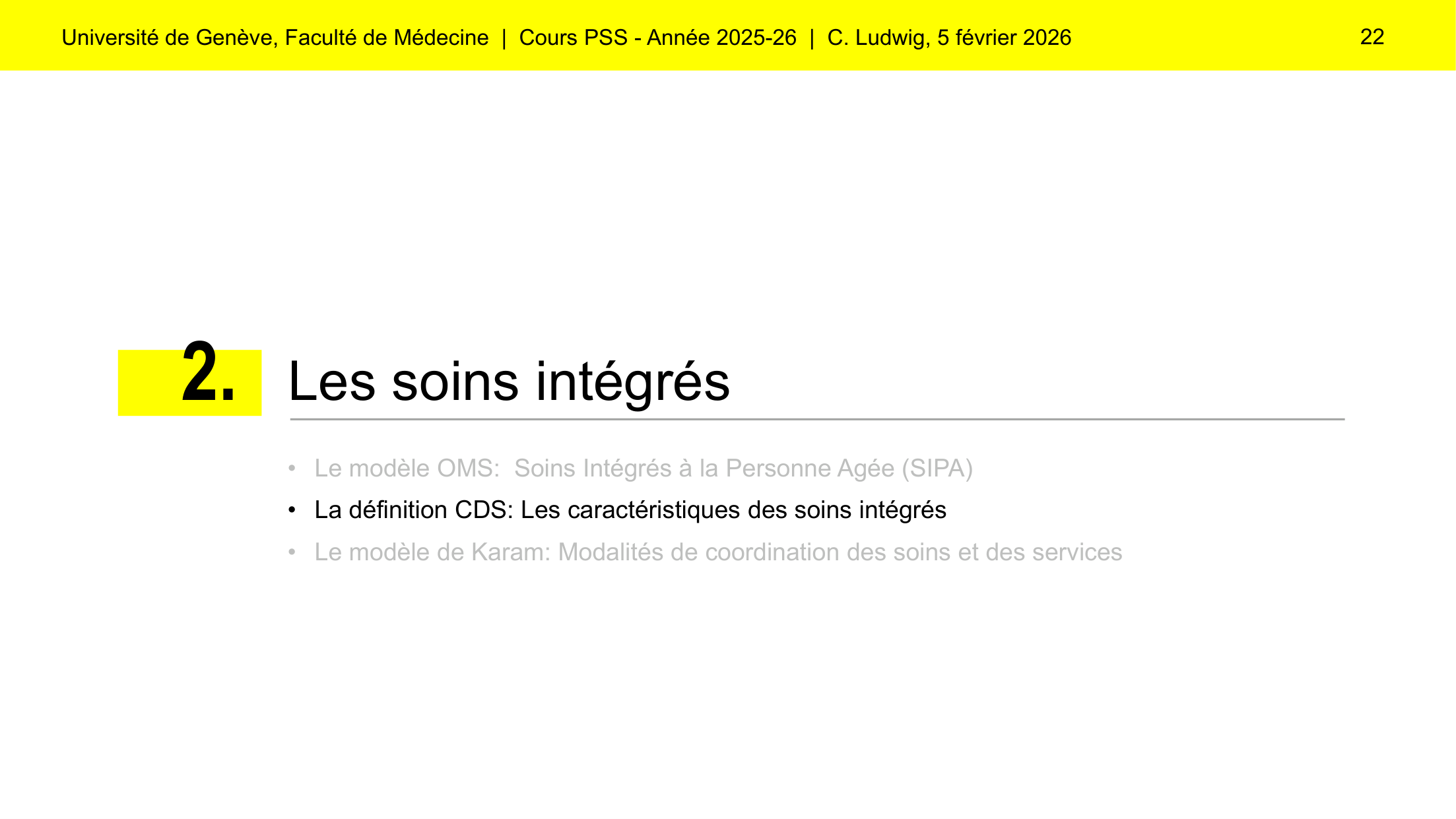 Université de Genève, Faculté de Médecine | Cours PSS - Année 2025-26 | C. Ludwig, 5 février 2026 22

2. Les soins intégrés

• Le modèle OMS: Soins Intégrés à la Personne Agée (SIPA)
• La définition CDS: Les caractéristiques des soins intégrés
• Le modèle de Karam: Modalités de coordination des soins et des services